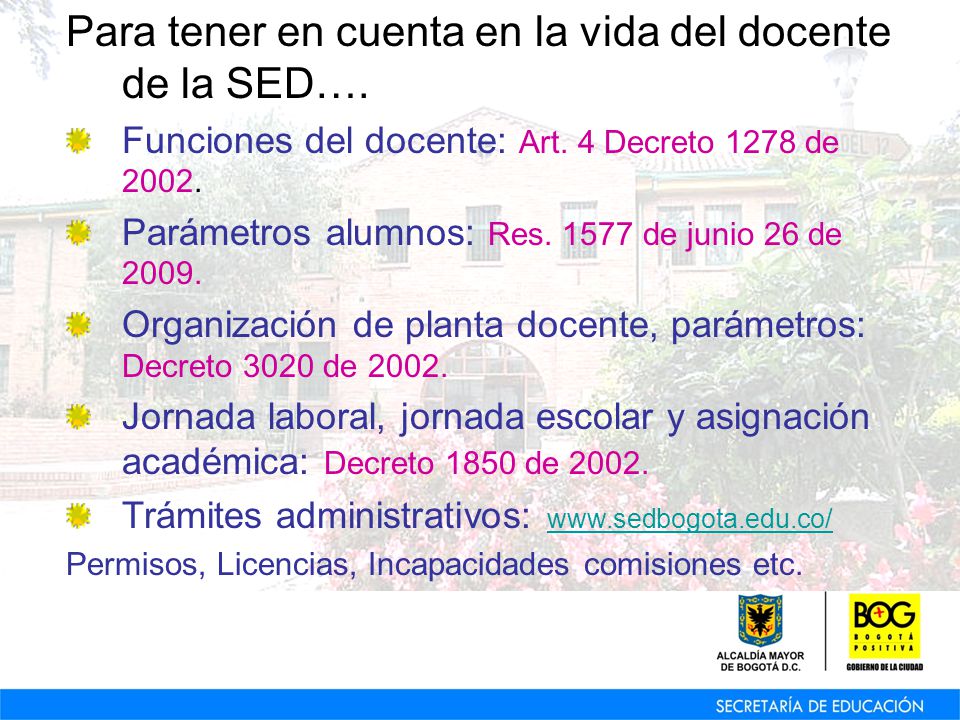 Para tener en cuenta en la vida del docente de la SED….

Funciones del docente: Art. 4 Decreto 1278 de 2002.

Parámetros alumnos: Res. 1577 de junio 26 de 2009.

Organización de planta docente, parámetros: Decreto 3020 de 2002.

Jornada laboral, jornada escolar y asignación académica: Decreto 1850 de 2002.

Trámites administrativos: www.sedbogota.edu.co/

Permisos, Licencias, Incapacidades comisiones etc.

ALCALDÍA MAYOR DE BOGOTÁ D.C.

BOG BOGOTÁ POSITIVA GOBIERNO DE LA CIUDAD

SECRETARÍA DE EDUCACIÓN